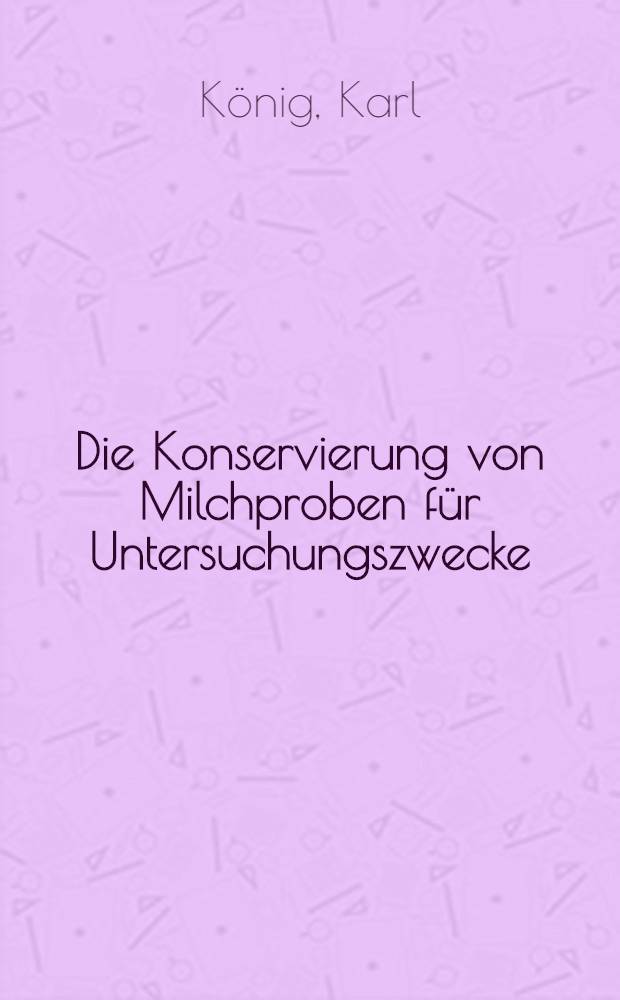 König, Karl

Die Konservierung von Milchproben für Untersuchungszwecke